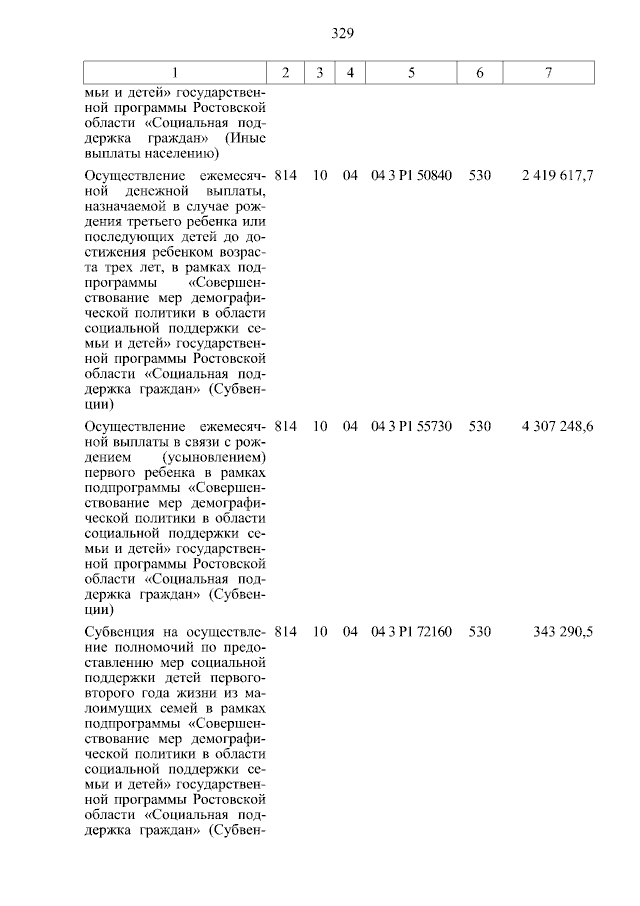 329

| 1 | 2 | 3 | 4 | 5 | 6 | 7 |
|---|---|---|---|---|---|---|
| мьи и детей» государственной программы Ростовской области «Социальная поддержка граждан» (Иные выплаты населению) | | | | | | |
| Осуществление ежемесячной денежной выплаты, назначаемой в случае рождения третьего ребенка или последующих детей до достижения ребенком возраста трех лет, в рамках подпрограммы «Совершенствование мер демографической политики в области социальной поддержки семьи и детей» государственной программы Ростовской области «Социальная поддержка граждан» (Субвенции) | 814 | 10 | 04 | 04 3 P1 50840 | 530 | 2 419 617,7 |
| Осуществление ежемесячной выплаты в связи с рождением (усыновлением) первого ребенка в рамках подпрограммы «Совершенствование мер демографической политики в области социальной поддержки семьи и детей» государственной программы Ростовской области «Социальная поддержка граждан» (Субвенции) | 814 | 10 | 04 | 04 3 P1 55730 | 530 | 4 307 248,6 |
| Субвенция на осуществление полномочий по предоставлению мер социальной поддержки детей первого-второго года жизни из малоимущих семей в рамках подпрограммы «Совершенствование мер демографической политики в области социальной поддержки семьи и детей» государственной программы Ростовской области «Социальная поддержка граждан» (Субвен- | 814 | 10 | 04 | 04 3 P1 72160 | 530 | 343 290,5 |